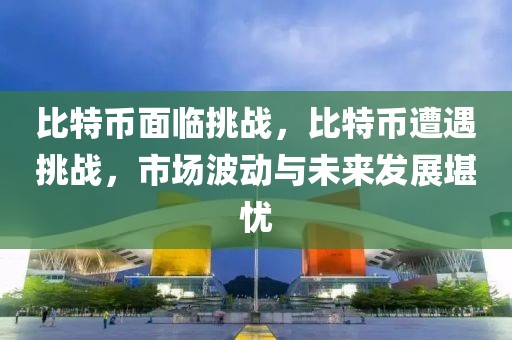 比特币面临挑战，比特币遭遇挑战，市场波动与未来发展堪忧